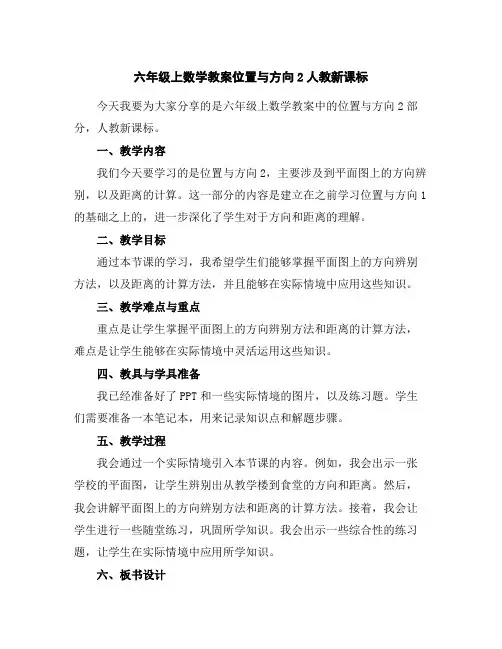 六年级上数学教案位置与方向 2 人教新课标

今天我要为大家分享的是六年级上数学教案中的位置与方向 2 部分，人教新课标。

一、教学内容

我们今天要学习的是位置与方向 2，主要涉及到平面图上的方向辨别，以及距离的计算。这一部分的内容是建立在之前学习位置与方向 1 的基础之上的，进一步深化了学生对于方向和距离的理解。

二、教学目标

通过本节课的学习，我希望学生们能够掌握平面图上的方向辨别方法，以及距离的计算方法，并且能够在实际情境中应用这些知识。

三、教学难点与重点

重点是让学生掌握平面图上的方向辨别方法和距离的计算方法，难点是让学生能够在实际情境中灵活运用这些知识。

四、教具与学具准备

我已经准备好了 PPT 和一些实际情境的图片，以及练习题。学生们需要准备一本笔记本，用来记录知识点和解题步骤。

五、教学过程

我会通过一个实际情境引入本节课的内容。例如，我会出示一张学校的平面图，让学生辨别出从教学楼到食堂的方向和距离。然后，我会讲解平面图上的方向辨别方法和距离的计算方法。接着，我会让学生进行一些随堂练习，巩固所学知识。我会出示一些综合性的练习题，让学生在实际情境中应用所学知识。

六、板书设计